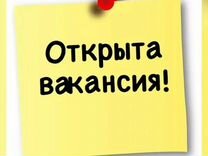 Открыта вакансия!